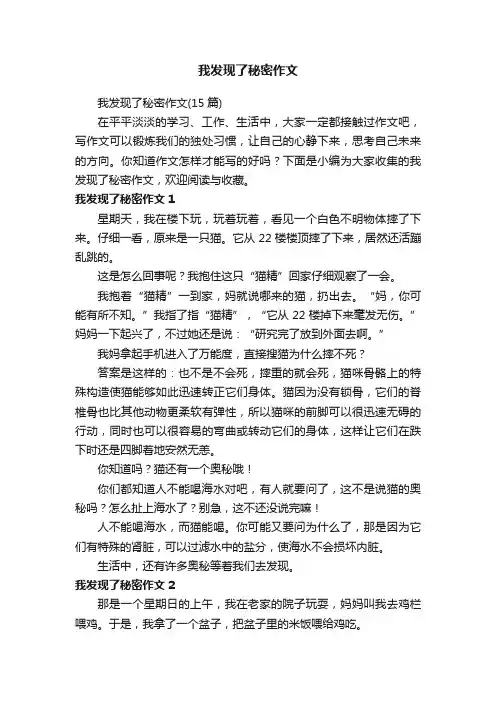 我发现了秘密作文

我发现了秘密作文(15 篇)

在平平淡淡的学习、工作、生活中，大家一定都接触过作文吧，写作文可以锻炼我们的独处习惯，让自己的心静下来，思考自己未来的方向。你知道作文怎样才能写的好吗？下面是小编为大家收集的我发现了秘密作文，欢迎阅读与收藏。

我发现了秘密作文 1

星期天，我在楼下玩，玩着玩着，看见一个白色不明物体摔了下来。仔细一看，原来是一只猫。它从 22 楼楼顶摔了下来，居然还活蹦乱跳的。

这是怎么回事呢？我抱住这只“猫精”回家仔细观察了一会。

我抱着“猫精”一到家，妈就说哪来的猫，扔出去。“妈，你可能有所不知。”我指了指“猫精”，“它从 22 楼掉下来毫发无伤。”妈妈一下起兴了，不过她还是说：“研究完了放到外面去啊。”

我妈拿起手机进入了万能度，直接搜猫为什么摔不死？

答案是这样的：也不是不会死，摔重的就会死，猫咪骨骼上的特殊构造使猫能够如此迅速转正它们身体。猫因为没有锁骨，它们的脊椎骨也比其他动物更柔软有弹性，所以猫咪的前脚可以很迅速无碍的行动，同时也可以很容易的弯曲或转动它们的身体，这样让它们在跌下时还是四脚着地安然无恙。

你知道吗？猫还有一个奥秘哦！

你们都知道人不能喝海水对吧，有人就要问了，这不是说猫的奥秘吗？怎么扯上海水了？别急，这不还没说完嘛！

人不能喝海水，而猫能喝。你可能又要问为什么了，那是因为它们有特殊的肾脏，可以过滤水中的盐分，使海水不会损坏内脏。

生活中，还有许多奥秘等着我们去发现。

我发现了秘密作文 2

那是一个星期日的上午，我在老家的院子玩耍，妈妈叫我去鸡栏喂鸡。于是，我拿了一个盆子，把盆子里的米饭喂给鸡吃。